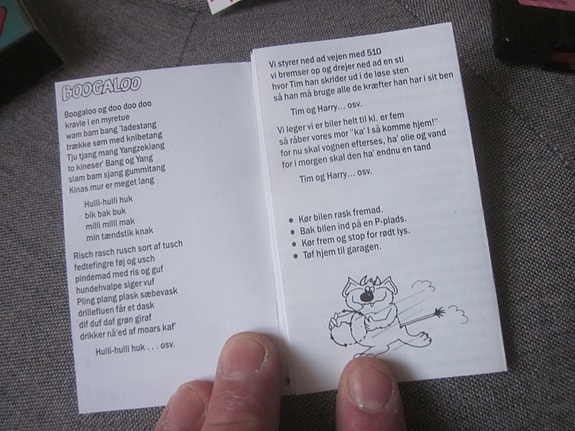 BOOGALOO

Boogaloo og doo doo doo
kravle i en myretue
wam bam bang 'ladestang
trække søm med knibetang
Tju tjang mang Yangzekiang
to kineser' Bang og Yang
slam bam sjang gummitang
Kinas mur er meget lang

Hulli-hulli huk
bik bak buk
milli milli mak
min tændstik knak

Risch rasch rusch sort af tusch
fedtefingre føj og usch
pindemad med ris og guf
hundehvalpe siger vuf
Pling plang plask sæbevask
drillefluen får et dask
'dif duf daf grøn giraf
drikker nå'ed af moars kaf'

Hulli-hulli huk . . . osv.

Vi styrer ned ad vejen med 510
vi bremser op og drejer ned ad en sti
hvor Tim han skrider ud i de løse sten
så han må bruge alle de kræfter han har i sit ben

Tim og Harry… osv.

Vi leger vi er biler helt til kl. er fem
så råber vores mor "ka' I så komme hjem!"
for nu skal vognen efterses, ha' olie og vand
for i morgen skal den ha' endnu en tand

Tim og Harry… osv.

• Kør bilen rask fremad.
• Bak bilen ind på en P-plads.
• Kør frem og stop for rødt lys.
• Tøf hjem til garagen.